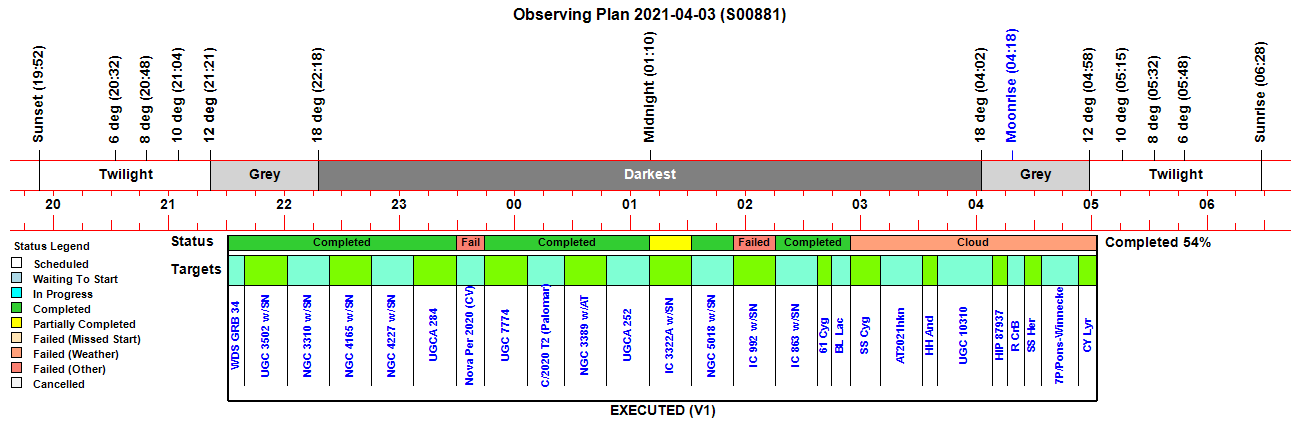 Observing Plan 2021-04-03 (S00881)

Sunset (19:52)
6 deg (20:32)
8 deg (20:48)
10 deg (21:04)
12 deg (21:21)
18 deg (22:18)
Midnight (01:10)
18 deg (04:02)
Moonrise (04:18)
12 deg (04:58)
10 deg (05:15)
8 deg (05:32)
6 deg (05:48)
Sunrise (06:28)

Twilight
Grey
Darkest
Grey
Twilight

20 21 22 23 00 01 02 03 04 05 06

Status Legend
Scheduled
Waiting To Start
In Progress
Completed
Partially Completed
Failed (Missed Start)
Failed (Weather)
Failed (Other)
Cancelled

Status
Completed
Fail
Completed
Failed
Completed
Cloud
Completed 54%

Targets
WDS GRB 34
UGC 3502 w/SN
NGC 3310 w/SN
NGC 4165 w/SN
NGC 4227 w/SN
UGCA 284
Nova Per 2020 (CV)
UGC 7774
C/2020 T2 (Palomar)
NGC 3389 w/AT
UGCA 252
IC 3322A w/SN
NGC 5018 w/SN
IC 992 w/SN
IC 863 w/SN
61 Cyg
BL Lac
SS Cyg
AT2021hkn
HH And
UGC 10310
HIP 87937
R CrB
SS Her
7P/Pons-Winnecke
CY Lyr

EXECUTED (V1)